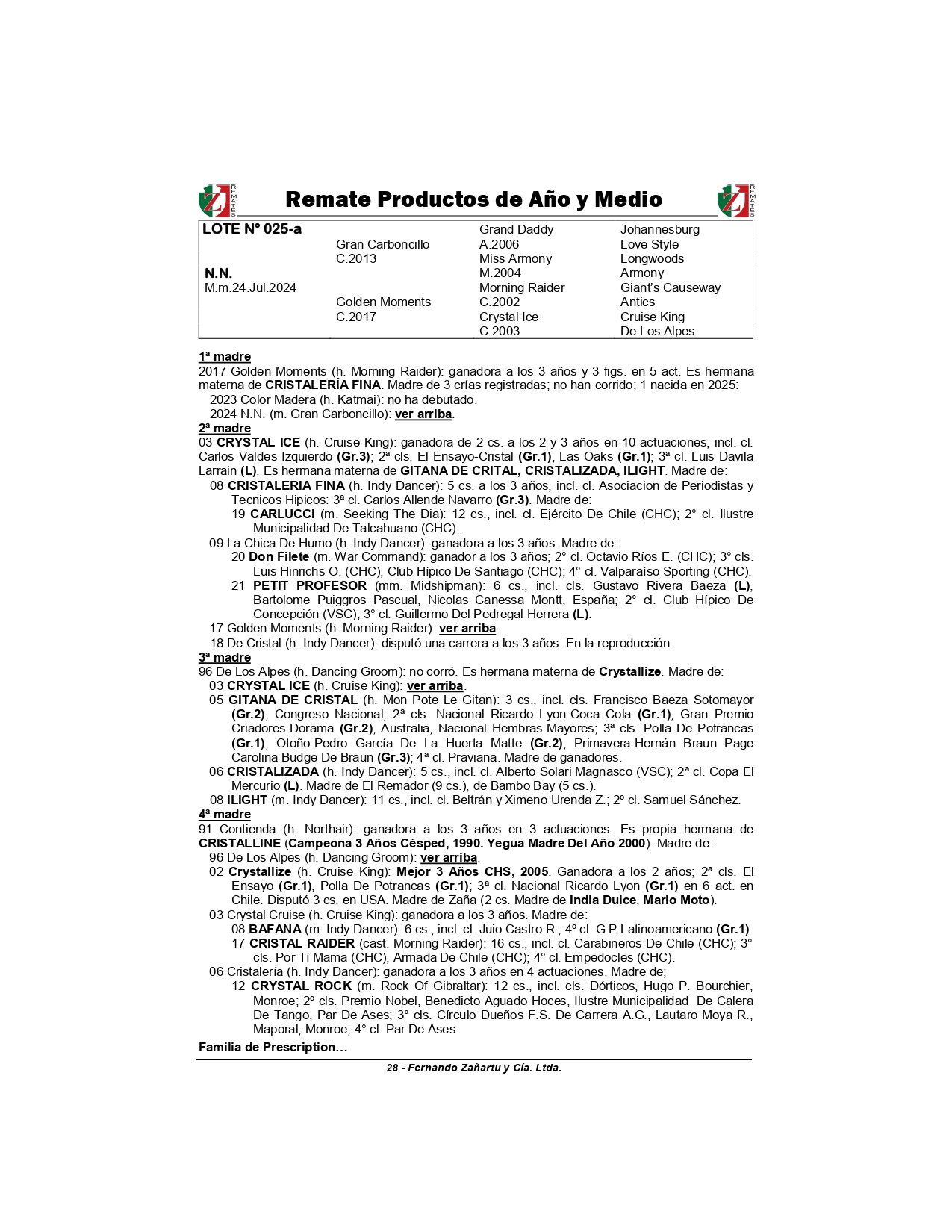 REMATES Remate Productos de Año y Medio REMATES

| LOTE N° 025-a | | Grand Daddy | Johannesburg |
|---|---|---|---|
| | Gran Carboncillo | A.2006 | Love Style |
| | C.2013 | Miss Armony | Longwoods |
| N.N. | | M.2004 | Armony |
| M.m.24.Jul.2024 | | Morning Raider | Giant's Causeway |
| | Golden Moments | C.2002 | Antics |
| | C.2017 | Crystal Ice | Cruise King |
| | | C.2003 | De Los Alpes |

1ª madre
2017 Golden Moments (h. Morning Raider): ganadora a los 3 años y 3 figs. en 5 act. Es hermana materna de CRISTALERÍA FINA. Madre de 3 crías registradas; no han corrido; 1 nacida en 2025:
2023 Color Madera (h. Katmai): no ha debutado.
2024 N.N. (m. Gran Carboncillo): ver arriba.
2ª madre
03 CRYSTAL ICE (h. Cruise King): ganadora de 2 cs. a los 2 y 3 años en 10 actuaciones, incl. cl. Carlos Valdes Izquierdo (Gr.3); 2ª cls. El Ensayo-Cristal (Gr.1), Las Oaks (Gr.1); 3ª cl. Luis Davila Larrain (L). Es hermana materna de GITANA DE CRITAL, CRISTALIZADA, ILIGHT. Madre de:
08 CRISTALERIA FINA (h. Indy Dancer): 5 cs. a los 3 años, incl. cl. Asociacion de Periodistas y Tecnicos Hipicos: 3ª cl. Carlos Allende Navarro (Gr.3). Madre de:
19 CARLUCCI (m. Seeking The Dia): 12 cs., incl. cl. Ejército De Chile (CHC); 2° cl. Ilustre Municipalidad De Talcahuano (CHC)..
09 La Chica De Humo (h. Indy Dancer): ganadora a los 3 años. Madre de:
20 Don Filete (m. War Command): ganador a los 3 años; 2° cl. Octavio Ríos E. (CHC); 3° cls. Luis Hinrichs O. (CHC), Club Hípico De Santiago (CHC); 4° cl. Valparaíso Sporting (CHC).
21 PETIT PROFESOR (mm. Midshipman): 6 cs., incl. cls. Gustavo Rivera Baeza (L), Bartolome Puiggros Pascual, Nicolas Canessa Montt, España; 2° cl. Club Hípico De Concepción (VSC); 3° cl. Guillermo Del Pedregal Herrera (L).
17 Golden Moments (h. Morning Raider): ver arriba.
18 De Cristal (h. Indy Dancer): disputó una carrera a los 3 años. En la reproducción.
3ª madre
96 De Los Alpes (h. Dancing Groom): no corró. Es hermana materna de Crystallize. Madre de:
03 CRYSTAL ICE (h. Cruise King): ver arriba.
05 GITANA DE CRISTAL (h. Mon Pote Le Gitan): 3 cs., incl. cls. Francisco Baeza Sotomayor (Gr.2), Congreso Nacional; 2ª cls. Nacional Ricardo Lyon-Coca Cola (Gr.1), Gran Premio Criadores-Dorama (Gr.2), Australia, Nacional Hembras-Mayores; 3ª cls. Polla De Potrancas (Gr.1), Otoño-Pedro García De La Huerta Matte (Gr.2), Primavera-Hernán Braun Page Carolina Budge De Braun (Gr.3); 4ª cl. Praviana. Madre de ganadores.
06 CRISTALIZADA (h. Indy Dancer): 5 cs., incl. cl. Alberto Solari Magnasco (VSC); 2ª cl. Copa El Mercurio (L). Madre de El Remador (9 cs.), de Bambo Bay (5 cs.).
08 ILIGHT (m. Indy Dancer): 11 cs., incl. cl. Beltrán y Ximeno Urenda Z.; 2º cl. Samuel Sánchez.
4ª madre
91 Contienda (h. Northair): ganadora a los 3 años en 3 actuaciones. Es propia hermana de CRISTALLINE (Campeona 3 Años Césped, 1990. Yegua Madre Del Año 2000). Madre de:
96 De Los Alpes (h. Dancing Groom): ver arriba.
02 Crystallize (h. Cruise King): Mejor 3 Años CHS, 2005. Ganadora a los 2 años; 2ª cls. El Ensayo (Gr.1), Polla De Potrancas (Gr.1); 3ª cl. Nacional Ricardo Lyon (Gr.1) en 6 act. en Chile. Disputó 3 cs. en USA. Madre de Zaña (2 cs. Madre de India Dulce, Mario Moto).
03 Crystal Cruise (h. Cruise King): ganadora a los 3 años. Madre de:
08 BAFANA (m. Indy Dancer): 6 cs., incl. cl. Juio Castro R.; 4º cl. G.P.Latinoamericano (Gr.1).
17 CRISTAL RAIDER (cast. Morning Raider): 16 cs., incl. cl. Carabineros De Chile (CHC); 3° cls. Por Tí Mama (CHC), Armada De Chile (CHC); 4° cl. Empedocles (CHC).
06 Cristalería (h. Indy Dancer): ganadora a los 3 años en 4 actuaciones. Madre de;
12 CRYSTAL ROCK (m. Rock Of Gibraltar): 12 cs., incl. cls. Dórticos, Hugo P. Bourchier, Monroe; 2º cls. Premio Nobel, Benedicto Aguado Hoces, Ilustre Municipalidad De Calera De Tango, Par De Ases; 3° cls. Círculo Dueños F.S. De Carrera A.G., Lautaro Moya R., Maporal, Monroe; 4° cl. Par De Ases.
Familia de Prescription…

28 - Fernando Zañartu y Cía. Ltda.